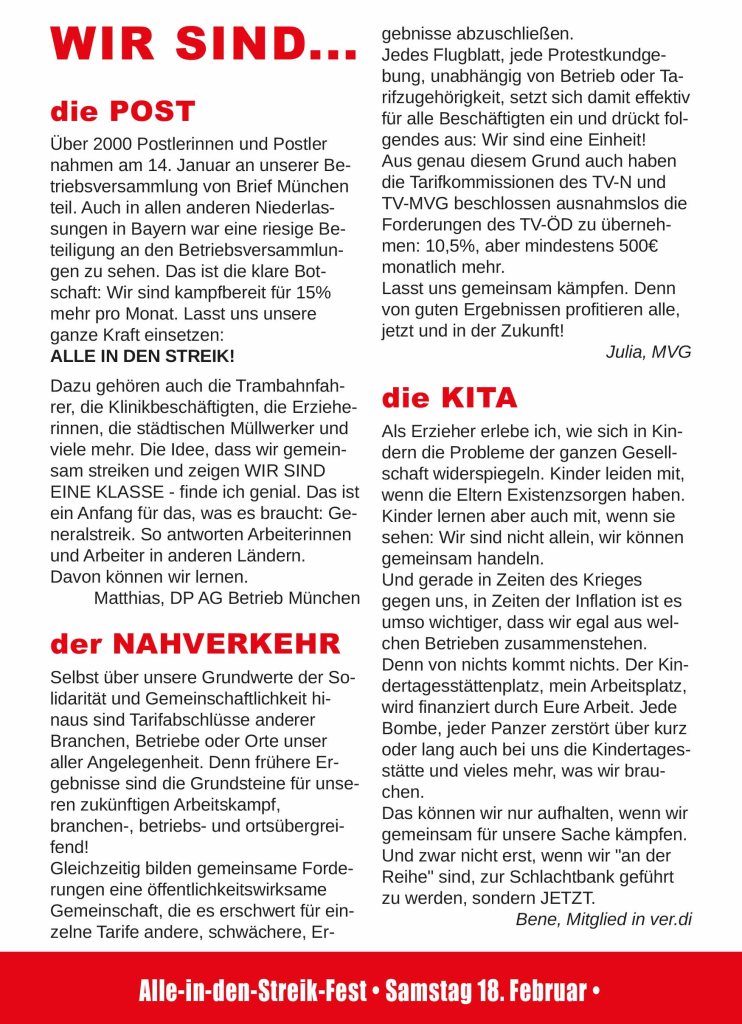 WIR SIND...

die POST

Über 2000 Postlerinnen und Postler nahmen am 14. Januar an unserer Betriebsversammlung von Brief München teil. Auch in allen anderen Niederlassungen in Bayern war eine riesige Beteiligung an den Betriebsversammlungen zu sehen. Das ist die klare Botschaft: Wir sind kampfbereit für 15% mehr pro Monat. Lasst uns unsere ganze Kraft einsetzen:
ALLE IN DEN STREIK!

Dazu gehören auch die Trambahnfahrer, die Klinikbeschäftigten, die Erzieherinnen, die städtischen Müllwerker und viele mehr. Die Idee, dass wir gemeinsam streiken und zeigen WIR SIND EINE KLASSE - finde ich genial. Das ist ein Anfang für das, was es braucht: Generalstreik. So antworten Arbeiterinnen und Arbeiter in anderen Ländern. Davon können wir lernen.
Matthias, DP AG Betrieb München

der NAHVERKEHR

Selbst über unsere Grundwerte der Solidarität und Gemeinschaftlichkeit hinaus sind Tarifabschlüsse anderer Branchen, Betriebe oder Orte unser aller Angelegenheit. Denn frühere Ergebnisse sind die Grundsteine für unseren zukünftigen Arbeitskampf, branchen-, betriebs- und ortsübergreifend!
Gleichzeitig bilden gemeinsame Forderungen eine öffentlichkeitswirksame Gemeinschaft, die es erschwert für einzelne Tarife andere, schwächere, Ergebnisse abzuschließen.
Jedes Flugblatt, jede Protestkundgebung, unabhängig von Betrieb oder Tarifzugehörigkeit, setzt sich damit effektiv für alle Beschäftigten ein und drückt folgendes aus: Wir sind eine Einheit!
Aus genau diesem Grund auch haben die Tarifkommissionen des TV-N und TV-MVG beschlossen ausnahmslos die Forderungen des TV-ÖD zu übernehmen: 10,5%, aber mindestens 500€ monatlich mehr.
Lasst uns gemeinsam kämpfen. Denn von guten Ergebnissen profitieren alle, jetzt und in der Zukunft!
Julia, MVG

die KITA

Als Erzieher erlebe ich, wie sich in Kindern die Probleme der ganzen Gesellschaft widerspiegeln. Kinder leiden mit, wenn die Eltern Existenzsorgen haben. Kinder lernen aber auch mit, wenn sie sehen: Wir sind nicht allein, wir können gemeinsam handeln.
Und gerade in Zeiten des Krieges gegen uns, in Zeiten der Inflation ist es umso wichtiger, dass wir egal aus welchen Betrieben zusammenstehen.
Denn von nichts kommt nichts. Der Kindertagesstättenplatz, mein Arbeitsplatz, wird finanziert durch Eure Arbeit. Jede Bombe, jeder Panzer zerstört über kurz oder lang auch bei uns die Kindertagesstätte und vieles mehr, was wir brauchen.
Das können wir nur aufhalten, wenn wir gemeinsam für unsere Sache kämpfen. Und zwar nicht erst, wenn wir "an der Reihe" sind, zur Schlachtbank geführt zu werden, sondern JETZT.
Bene, Mitglied in ver.di

Alle-in-den-Streik-Fest • Samstag 18. Februar •